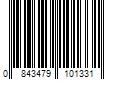 0 843479 101331